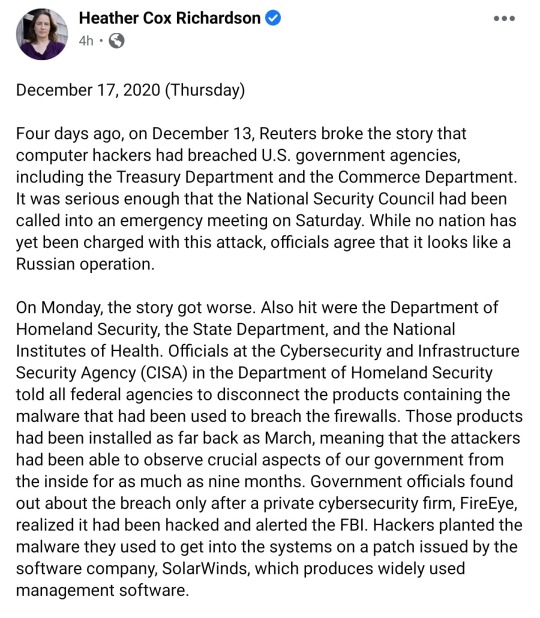 Heather Cox Richardson
4h ·

December 17, 2020 (Thursday)

Four days ago, on December 13, Reuters broke the story that computer hackers had breached U.S. government agencies, including the Treasury Department and the Commerce Department. It was serious enough that the National Security Council had been called into an emergency meeting on Saturday. While no nation has yet been charged with this attack, officials agree that it looks like a Russian operation.

On Monday, the story got worse. Also hit were the Department of Homeland Security, the State Department, and the National Institutes of Health. Officials at the Cybersecurity and Infrastructure Security Agency (CISA) in the Department of Homeland Security told all federal agencies to disconnect the products containing the malware that had been used to breach the firewalls. Those products had been installed as far back as March, meaning that the attackers had been able to observe crucial aspects of our government from the inside for as much as nine months. Government officials found out about the breach only after a private cybersecurity firm, FireEye, realized it had been hacked and alerted the FBI. Hackers planted the malware they used to get into the systems on a patch issued by the software company, SolarWinds, which produces widely used management software.